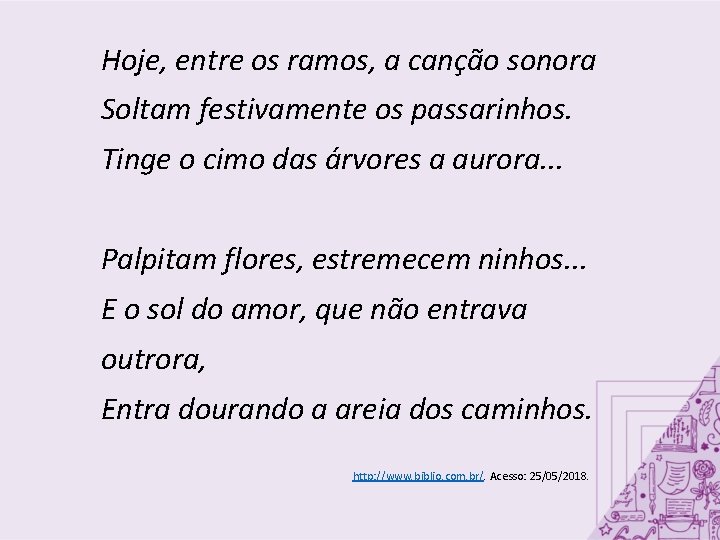 Hoje, entre os ramos, a canção sonora
Soltam festivamente os passarinhos.
Tinge o cimo das árvores a aurora...

Palpitam flores, estremecem ninhos...
E o sol do amor, que não entrava outrora,
Entra dourando a areia dos caminhos.

http://www.biblio.com.br/. Acesso: 25/05/2018.